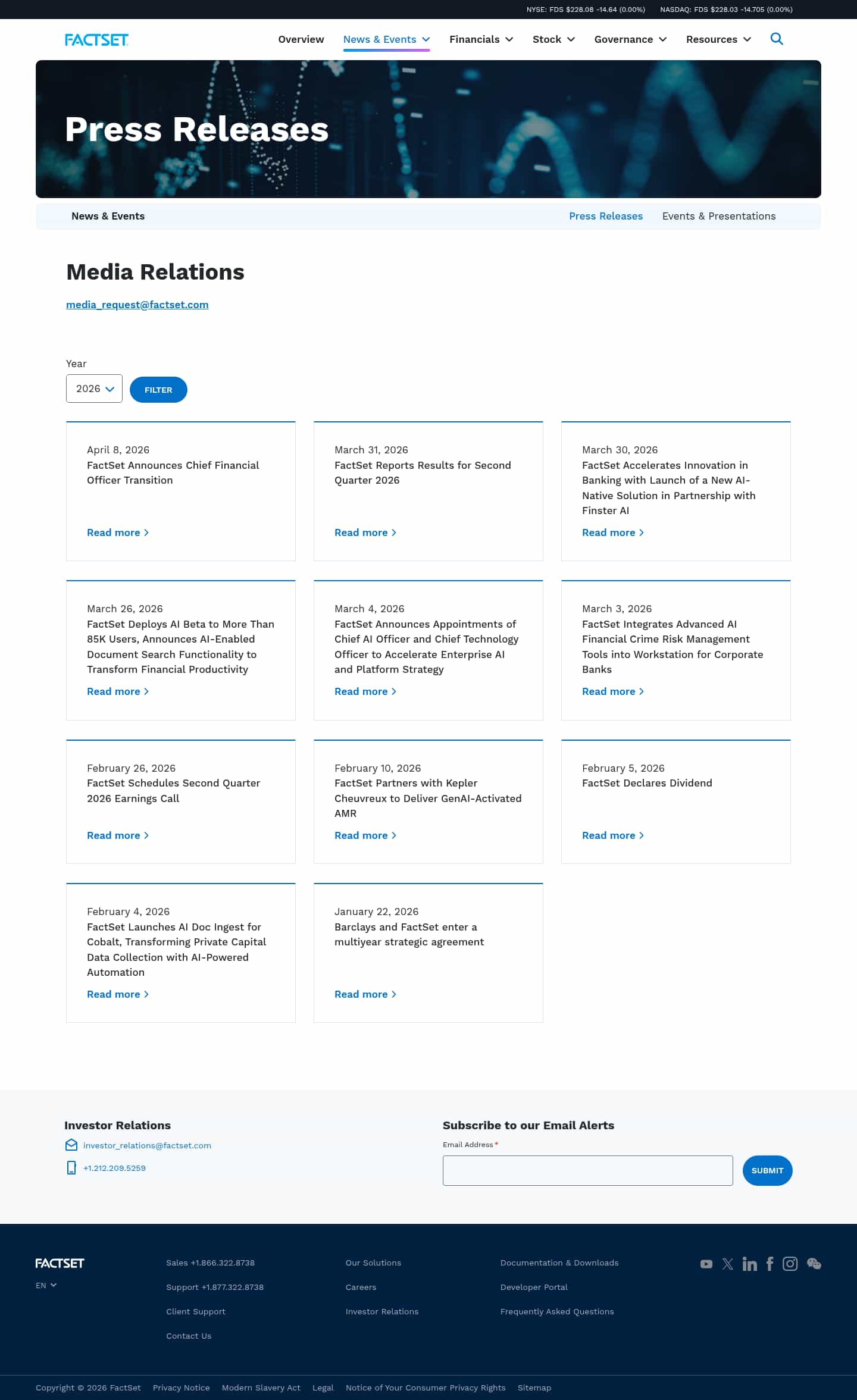 NYSE: FDS $228.08 -14.64 (0.00%)  NASDAQ: FDS $228.03 -14.705 (0.00%)

FACTSET

Overview  News & Events  Financials  Stock  Governance  Resources

Press Releases

News & Events  Press Releases  Events & Presentations

Media Relations

media_request@factset.com

Year

2026

FILTER

April 8, 2026
FactSet Announces Chief Financial Officer Transition
Read more

March 31, 2026
FactSet Reports Results for Second Quarter 2026
Read more

March 30, 2026
FactSet Accelerates Innovation in Banking with Launch of a New AI-Native Solution in Partnership with Finster AI
Read more

March 26, 2026
FactSet Deploys AI Beta to More Than 85K Users, Announces AI-Enabled Document Search Functionality to Transform Financial Productivity
Read more

March 4, 2026
FactSet Announces Appointments of Chief AI Officer and Chief Technology Officer to Accelerate Enterprise AI and Platform Strategy
Read more

March 3, 2026
FactSet Integrates Advanced AI Financial Crime Risk Management Tools into Workstation for Corporate Banks
Read more

February 26, 2026
FactSet Schedules Second Quarter 2026 Earnings Call
Read more

February 10, 2026
FactSet Partners with Kepler Cheuvreux to Deliver GenAI-Activated AMR
Read more

February 5, 2026
FactSet Declares Dividend
Read more

February 4, 2026
FactSet Launches AI Doc Ingest for Cobalt, Transforming Private Capital Data Collection with AI-Powered Automation
Read more

January 22, 2026
Barclays and FactSet enter a multiyear strategic agreement
Read more

Investor Relations

investor_relations@factset.com

+1.212.209.5259

Subscribe to our Email Alerts

Email Address *

SUBMIT

FACTSET

EN

Sales +1.866.322.8738
Support +1.877.322.8738
Client Support
Contact Us

Our Solutions
Careers
Investor Relations

Documentation & Downloads
Developer Portal
Frequently Asked Questions

Copyright © 2026 FactSet  Privacy Notice  Modern Slavery Act  Legal  Notice of Your Consumer Privacy Rights  Sitemap